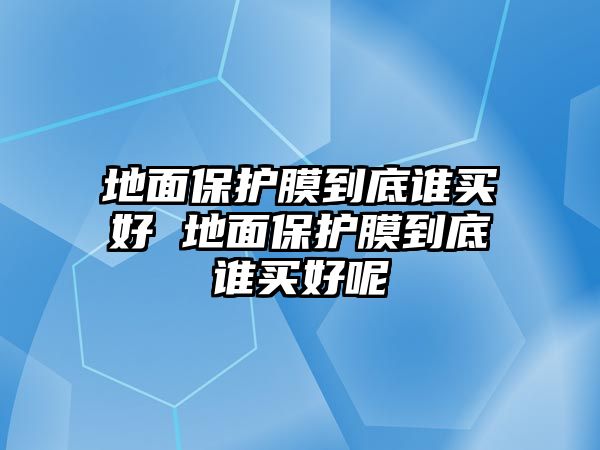 地面保护膜到底谁买好 地面保护膜到底谁买好呢